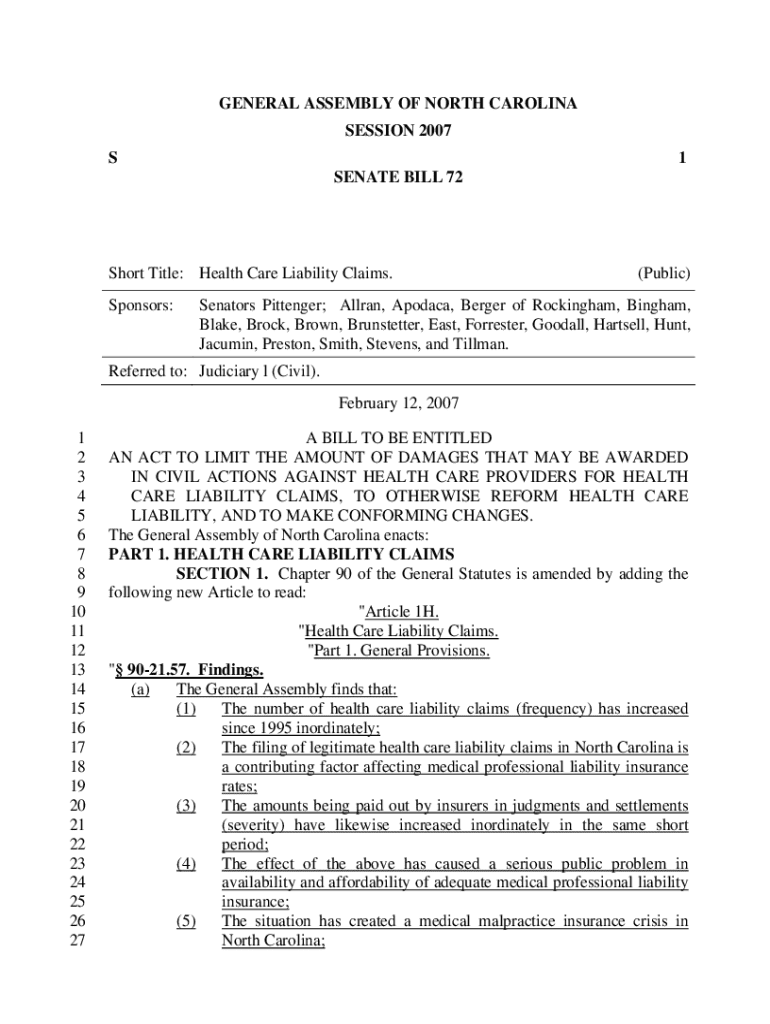 GENERAL ASSEMBLY OF NORTH CAROLINA
SESSION 2007

S 1

SENATE BILL 72

Short Title: Health Care Liability Claims. (Public)

Sponsors: Senators Pittenger; Allran, Apodaca, Berger of Rockingham, Bingham, Blake, Brock, Brown, Brunstetter, East, Forrester, Goodall, Hartsell, Hunt, Jacumin, Preston, Smith, Stevens, and Tillman.

Referred to: Judiciary I (Civil).

February 12, 2007

1 A BILL TO BE ENTITLED
2 AN ACT TO LIMIT THE AMOUNT OF DAMAGES THAT MAY BE AWARDED
3 IN CIVIL ACTIONS AGAINST HEALTH CARE PROVIDERS FOR HEALTH
4 CARE LIABILITY CLAIMS, TO OTHERWISE REFORM HEALTH CARE
5 LIABILITY, AND TO MAKE CONFORMING CHANGES.
6 The General Assembly of North Carolina enacts:
7 PART 1. HEALTH CARE LIABILITY CLAIMS
8 SECTION 1. Chapter 90 of the General Statutes is amended by adding the
9 following new Article to read:
10 "Article 1H.
11 "Health Care Liability Claims.
12 "Part 1. General Provisions.
13 "§ 90-21.57. Findings.
14 (a) The General Assembly finds that:
15 (1) The number of health care liability claims (frequency) has increased
16 since 1995 inordinately;
17 (2) The filing of legitimate health care liability claims in North Carolina is
18 a contributing factor affecting medical professional liability insurance
19 rates;
20 (3) The amounts being paid out by insurers in judgments and settlements
21 (severity) have likewise increased inordinately in the same short
22 period;
23 (4) The effect of the above has caused a serious public problem in
24 availability and affordability of adequate medical professional liability
25 insurance;
26 (5) The situation has created a medical malpractice insurance crisis in
27 North Carolina;